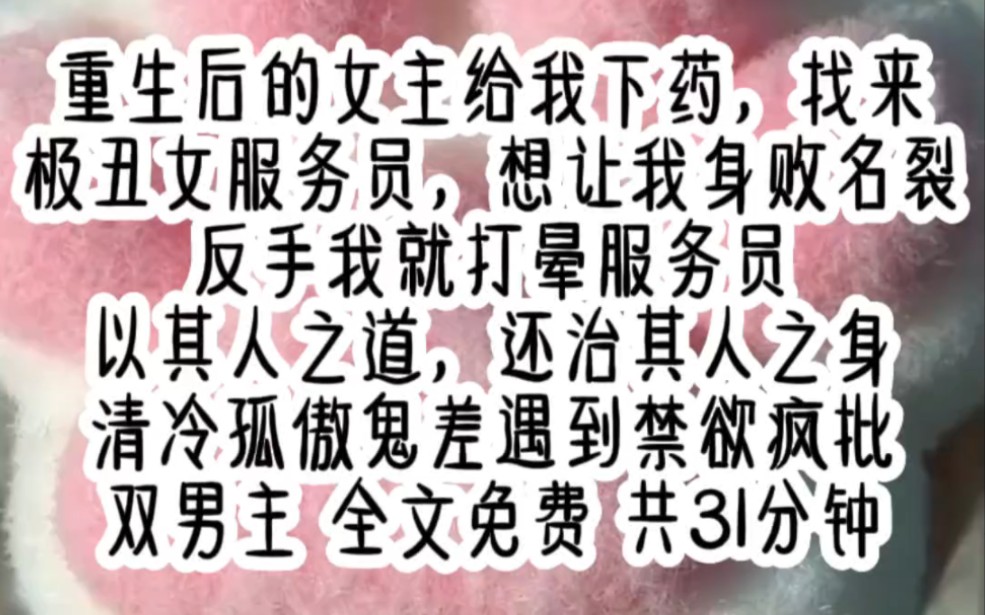 重生后的女主给我下药，找来极丑女服务员，想让我身败名裂
反手我就打晕服务员
以其人之道，还治其人之身
清冷孤傲鬼差遇到禁欲疯批
双男主 全文免费 共31分钟